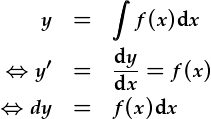 $y = \int f(x)\mathrm{d}x$

$\Leftrightarrow y' = \frac{\mathrm{d}y}{\mathrm{d}x} = f(x)$

$\Leftrightarrow dy = f(x)\mathrm{d}x$